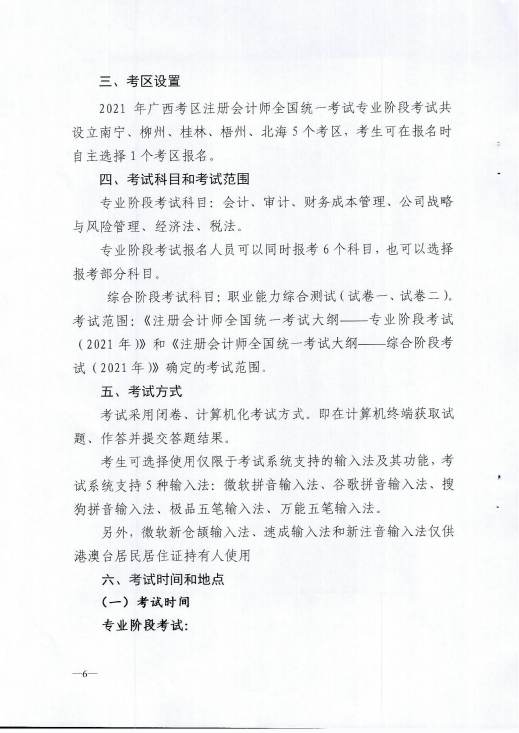 三、考区设置

2021 年广西考区注册会计师全国统一考试专业阶段考试共设立南宁、柳州、桂林、梧州、北海 5 个考区，考生可在报名时自主选择 1 个考区报名。

四、考试科目和考试范围

专业阶段考试科目：会计、审计、财务成本管理、公司战略与风险管理、经济法、税法。

专业阶段考试报名人员可以同时报考 6 个科目，也可以选择报考部分科目。

综合阶段考试科目：职业能力综合测试（试卷一、试卷二）。考试范围：《注册会计师全国统一考试大纲——专业阶段考试（2021 年）》和《注册会计师全国统一考试大纲——综合阶段考试（2021 年）》确定的考试范围。

五、考试方式

考试采用闭卷、计算机化考试方式。即在计算机终端获取试题、作答并提交答题结果。

考生可选择使用仅限于考试系统支持的输入法及其功能，考试系统支持 5 种输入法：微软拼音输入法、谷歌拼音输入法、搜狗拼音输入法、极品五笔输入法、万能五笔输入法。

另外，微软新仓颉输入法、速成输入法和新注音输入法仅供港澳台居民居住证持有人使用

六、考试时间和地点

（一）考试时间

专业阶段考试：

—6—